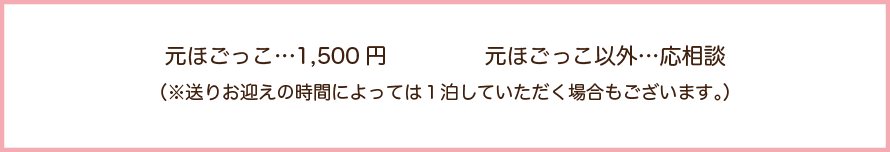 元ほごっこ…1,500 円　　　　元ほごっこ以外…応相談

（※送りお迎えの時間によっては１泊していただく場合もございます。）